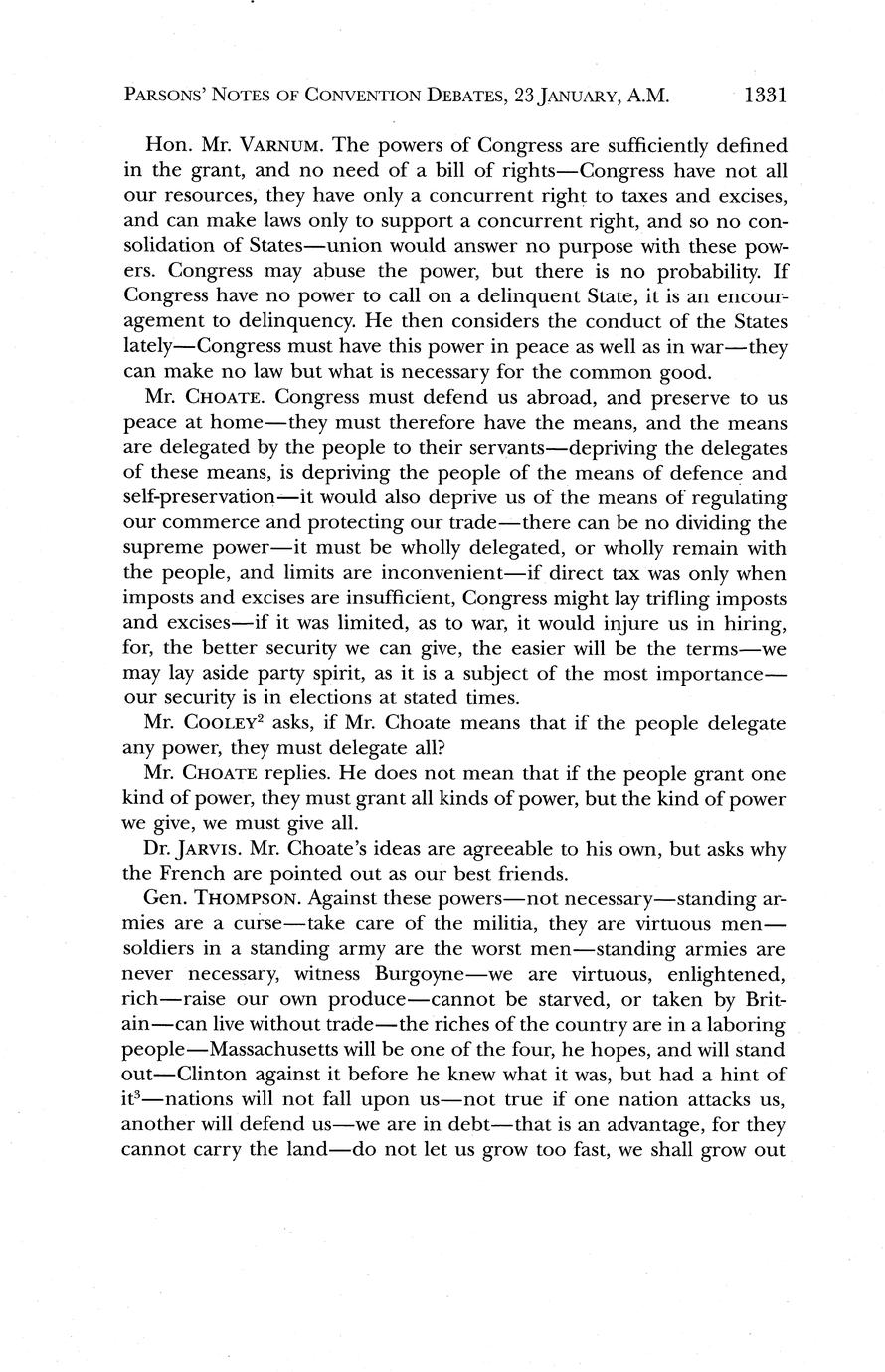 PARSONS' NOTES OF CONVENTION DEBATES, 23 JANUARY, A.M. 1331

Hon. Mr. VARNUM. The powers of Congress are sufficiently defined in the grant, and no need of a bill of rights—Congress have not all our resources, they have only a concurrent right to taxes and excises, and can make laws only to support a concurrent right, and so no consolidation of States—union would answer no purpose with these powers. Congress may abuse the power, but there is no probability. If Congress have no power to call on a delinquent State, it is an encouragement to delinquency. He then considers the conduct of the States lately—Congress must have this power in peace as well as in war—they can make no law but what is necessary for the common good.

Mr. CHOATE. Congress must defend us abroad, and preserve to us peace at home—they must therefore have the means, and the means are delegated by the people to their servants—depriving the delegates of these means, is depriving the people of the means of defence and self-preservation—it would also deprive us of the means of regulating our commerce and protecting our trade—there can be no dividing the supreme power—it must be wholly delegated, or wholly remain with the people, and limits are inconvenient—if direct tax was only when imposts and excises are insufficient, Congress might lay trifling imposts and excises—if it was limited, as to war, it would injure us in hiring, for, the better security we can give, the easier will be the terms—we may lay aside party spirit, as it is a subject of the most importance—our security is in elections at stated times.

Mr. COOLEY$^2$ asks, if Mr. Choate means that if the people delegate any power, they must delegate all?

Mr. CHOATE replies. He does not mean that if the people grant one kind of power, they must grant all kinds of power, but the kind of power we give, we must give all.

Dr. JARVIS. Mr. Choate's ideas are agreeable to his own, but asks why the French are pointed out as our best friends.

Gen. THOMPSON. Against these powers—not necessary—standing armies are a curse—take care of the militia, they are virtuous men—soldiers in a standing army are the worst men—standing armies are never necessary, witness Burgoyne—we are virtuous, enlightened, rich—raise our own produce—cannot be starved, or taken by Britain—can live without trade—the riches of the country are in a laboring people—Massachusetts will be one of the four, he hopes, and will stand out—Clinton against it before he knew what it was, but had a hint of it$^3$—nations will not fall upon us—not true if one nation attacks us, another will defend us—we are in debt—that is an advantage, for they cannot carry the land—do not let us grow too fast, we shall grow out